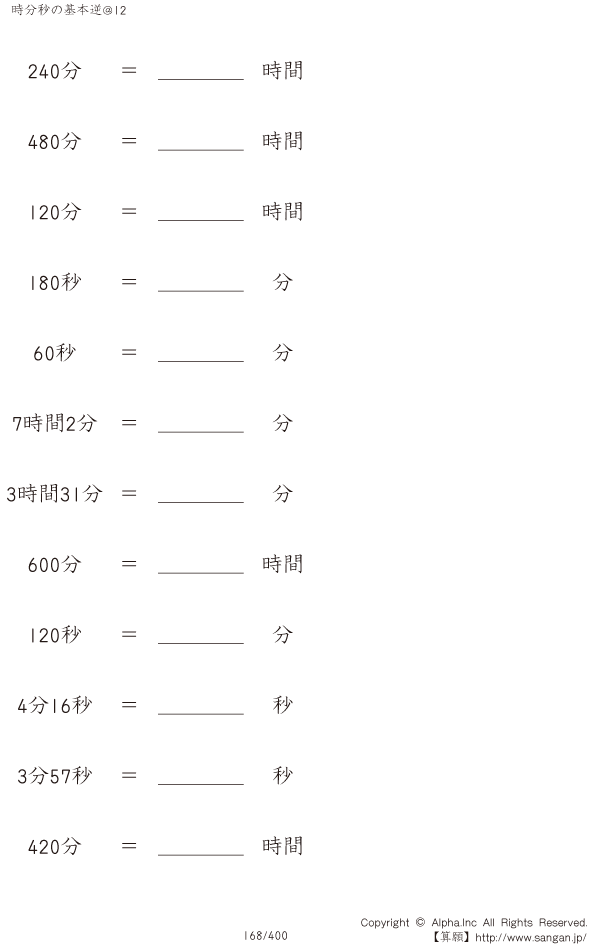 時分秒の基本逆@12

240分 = ____ 時間

480分 = ____ 時間

120分 = ____ 時間

180秒 = ____ 分

60秒 = ____ 分

7時間2分 = ____ 分

3時間31分 = ____ 分

600分 = ____ 時間

120秒 = ____ 分

4分16秒 = ____ 秒

3分57秒 = ____ 秒

420分 = ____ 時間

168/400

Copyright © Alpha.Inc All Rights Reserved.
【算願】http://www.sangan.jp/